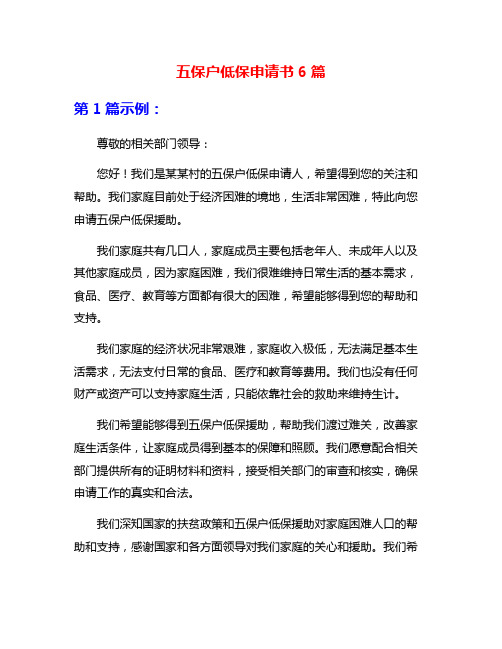 五保户低保申请书 6 篇

第 1 篇示例：

尊敬的相关部门领导：

您好！我们是某某村的五保户低保申请人，希望得到您的关注和帮助。我们家庭目前处于经济困难的境地，生活非常困难，特此向您申请五保户低保援助。

我们家庭共有几口人，家庭成员主要包括老年人、未成年人以及其他家庭成员，因为家庭困难，我们很难维持日常生活的基本需求，食品、医疗、教育等方面都有很大的困难，希望能够得到您的帮助和支持。

我们家庭的经济状况非常艰难，家庭收入极低，无法满足基本生活需求，无法支付日常的食品、医疗和教育等费用。我们也没有任何财产或资产可以支持家庭生活，只能依靠社会的救助来维持生计。

我们希望能够得到五保户低保援助，帮助我们渡过难关，改善家庭生活条件，让家庭成员得到基本的保障和照顾。我们愿意配合相关部门提供所有的证明材料和资料，接受相关部门的审查和核实，确保申请工作的真实和合法。

我们深知国家的扶贫政策和五保户低保援助对家庭困难人口的帮助和支持，感谢国家和各方面领导对我们家庭的关心和援助。我们希